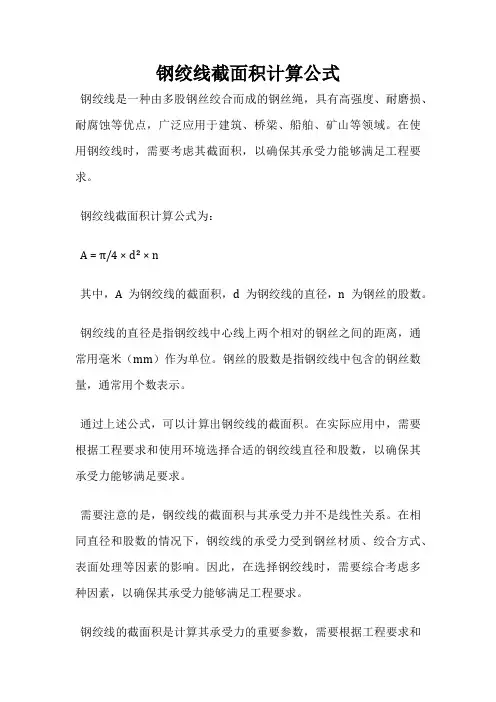 钢绞线截面积计算公式

钢绞线是一种由多股钢丝绞合而成的钢丝绳，具有高强度、耐磨损、耐腐蚀等优点，广泛应用于建筑、桥梁、船舶、矿山等领域。在使用钢绞线时，需要考虑其截面积，以确保其承受力能够满足工程要求。

钢绞线截面积计算公式为：

$A = \pi/4 \times d^2 \times n$

其中，A 为钢绞线的截面积，d 为钢绞线的直径，n 为钢丝的股数。

钢绞线的直径是指钢绞线中心线上两个相对的钢丝之间的距离，通常用毫米（mm）作为单位。钢丝的股数是指钢绞线中包含的钢丝数量，通常用个数表示。

通过上述公式，可以计算出钢绞线的截面积。在实际应用中，需要根据工程要求和使用环境选择合适的钢绞线直径和股数，以确保其承受力能够满足要求。

需要注意的是，钢绞线的截面积与其承受力并不是线性关系。在相同直径和股数的情况下，钢绞线的承受力受到钢丝材质、绞合方式、表面处理等因素的影响。因此，在选择钢绞线时，需要综合考虑多种因素，以确保其承受力能够满足工程要求。

钢绞线的截面积是计算其承受力的重要参数，需要根据工程要求和